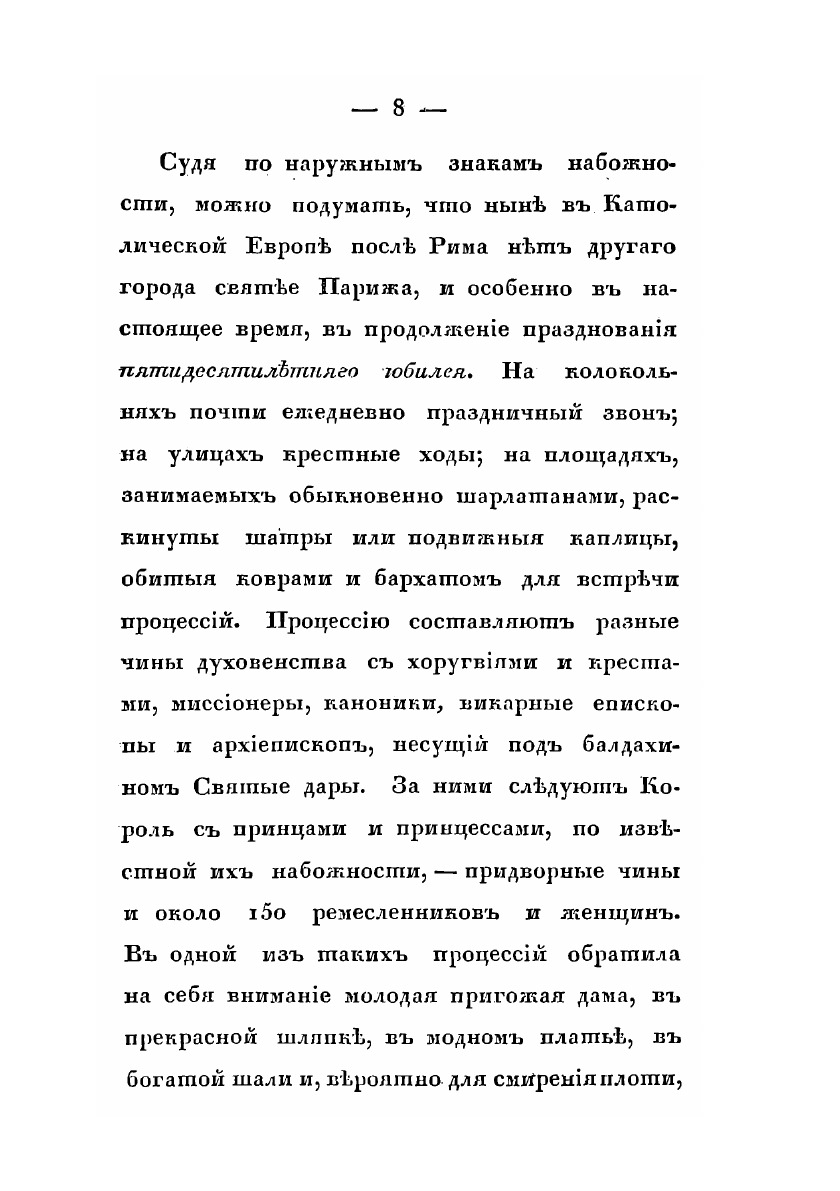 — 8 —

Судя по наружнымъ знакамъ набожности, можно подумать, что нынѣ въ Католической Европѣ послѣ Рима нѣтъ другаго города святѣе Парижа, и особенно въ настоящее время, въ продолженіе празднованія пятидесятилѣтняго юбилея. На колокольняхъ почти ежедневно праздничный звонъ; на улицахъ крестные ходы; на площадяхъ, занимаемыхъ обыкновенно шарлатанами, раскинуты шатры или подвижныя каплицы, обитыя коврами и бархатомъ для встрѣчи процессій. Процессію составляютъ разные чины духовенства съ хоругвіями и крестами, миссіонеры, каноники, викарные епископы и архіепископъ, несущій подъ балдахиномъ Святые дары. За ними слѣдуютъ Король съ принцами и принцессами, по извѣстной ихъ набожности, — придворные чины и около 150 ремесленниковъ и женщинъ. Въ одной изъ такихъ процессій обратила на себя вниманіе молодая пригожая дама, въ прекрасной шляпкѣ, въ модномъ платьѣ, въ богатой шали и, вѣроятно для смиренія плоти,